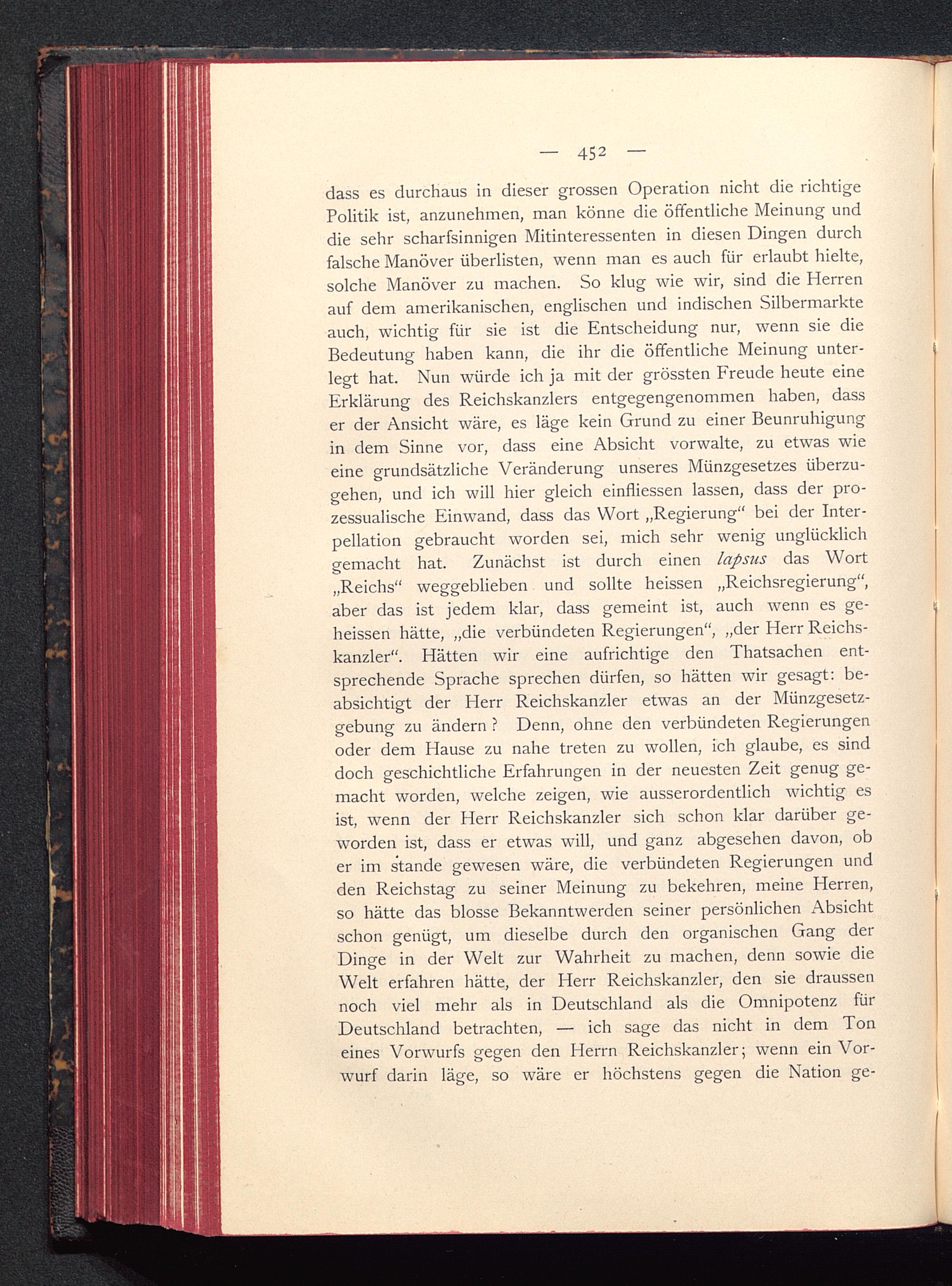 — 452 —

dass es durchaus in dieser grossen Operation nicht die richtige Politik ist, anzunehmen, man könne die öffentliche Meinung und die sehr scharfsinnigen Mitinteressenten in diesen Dingen durch falsche Manöver überlisten, wenn man es auch für erlaubt hielte, solche Manöver zu machen. So klug wie wir, sind die Herren auf dem amerikanischen, englischen und indischen Silbermarkte auch, wichtig für sie ist die Entscheidung nur, wenn sie die Bedeutung haben kann, die ihr die öffentliche Meinung unterlegt hat. Nun würde ich ja mit der grössten Freude heute eine Erklärung des Reichskanzlers entgegengenommen haben, dass er der Ansicht wäre, es läge kein Grund zu einer Beunruhigung in dem Sinne vor, dass eine Absicht vorwalte, zu etwas wie eine grundsätzliche Veränderung unseres Münzgesetzes überzugehen, und ich will hier gleich einfliessen lassen, dass der prozessualische Einwand, dass das Wort „Regierung“ bei der Interpellation gebraucht worden sei, mich sehr wenig unglücklich gemacht hat. Zunächst ist durch einen lapsus das Wort „Reichs“ weggeblieben und sollte heissen „Reichsregierung“, aber das ist jedem klar, dass gemeint ist, auch wenn es geheissen hätte, „die verbündeten Regierungen“, „der Herr Reichskanzler“. Hätten wir eine aufrichtige den Thatsachen entsprechende Sprache sprechen dürfen, so hätten wir gesagt: beabsichtigt der Herr Reichskanzler etwas an der Münzgesetzgebung zu ändern? Denn, ohne den verbündeten Regierungen oder dem Hause zu nahe treten zu wollen, ich glaube, es sind doch geschichtliche Erfahrungen in der neuesten Zeit genug gemacht worden, welche zeigen, wie ausserordentlich wichtig es ist, wenn der Herr Reichskanzler sich schon klar darüber geworden ist, dass er etwas will, und ganz abgesehen davon, ob er im stande gewesen wäre, die verbündeten Regierungen und den Reichstag zu seiner Meinung zu bekehren, meine Herren, so hätte das blosse Bekanntwerden seiner persönlichen Absicht schon genügt, um dieselbe durch den organischen Gang der Dinge in der Welt zur Wahrheit zu machen, denn sowie die Welt erfahren hätte, der Herr Reichskanzler, den sie draussen noch viel mehr als in Deutschland als die Omnipotenz für Deutschland betrachten, — ich sage das nicht in dem Ton eines Vorwurfs gegen den Herrn Reichskanzler; wenn ein Vorwurf darin läge, so wäre er höchstens gegen die Nation ge-